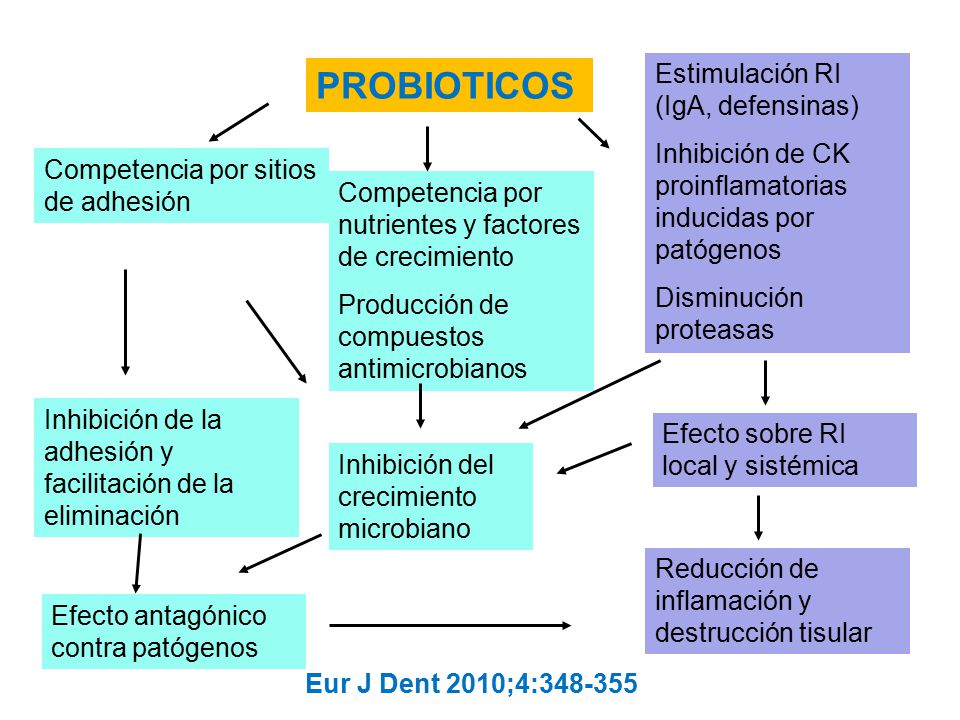 PROBIOTICOS

Competencia por sitios de adhesión

Competencia por nutrientes y factores de crecimiento

Producción de compuestos antimicrobianos

Estimulación RI (IgA, defensinas)

Inhibición de CK proinflamatorias inducidas por patógenos

Disminución proteasas

Inhibición de la adhesión y facilitación de la eliminación

Inhibición del crecimiento microbiano

Efecto sobre RI local y sistémica

Efecto antagónico contra patógenos

Reducción de inflamación y destrucción tisular

Eur J Dent 2010;4:348-355